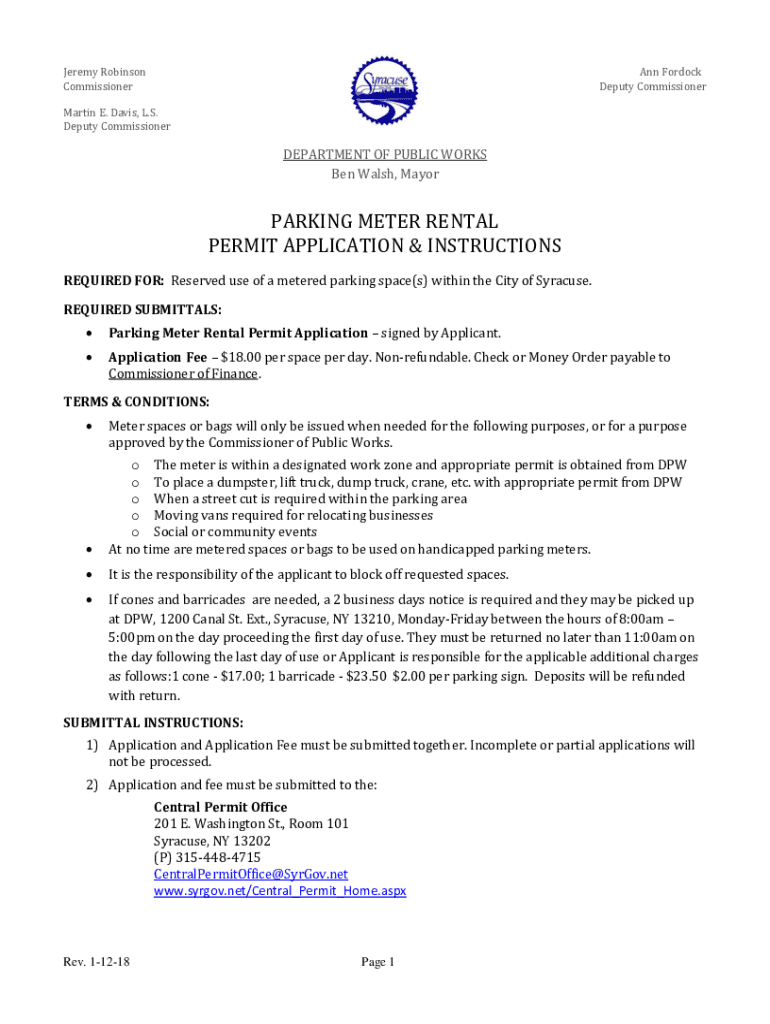 Jeremy Robinson
Commissioner

Martin E. Davis, L.S.
Deputy Commissioner

Syracuse

Ann Fordock
Deputy Commissioner

DEPARTMENT OF PUBLIC WORKS
Ben Walsh, Mayor

PARKING METER RENTAL
PERMIT APPLICATION & INSTRUCTIONS

REQUIRED FOR: Reserved use of a metered parking space(s) within the City of Syracuse.

REQUIRED SUBMITTALS:
• Parking Meter Rental Permit Application – signed by Applicant.
• Application Fee – $18.00 per space per day. Non-refundable. Check or Money Order payable to Commissioner of Finance.

TERMS & CONDITIONS:
• Meter spaces or bags will only be issued when needed for the following purposes, or for a purpose approved by the Commissioner of Public Works.
o The meter is within a designated work zone and appropriate permit is obtained from DPW
o To place a dumpster, lift truck, dump truck, crane, etc. with appropriate permit from DPW
o When a street cut is required within the parking area
o Moving vans required for relocating businesses
o Social or community events
• At no time are metered spaces or bags to be used on handicapped parking meters.
• It is the responsibility of the applicant to block off requested spaces.
• If cones and barricades are needed, a 2 business days notice is required and they may be picked up at DPW, 1200 Canal St. Ext., Syracuse, NY 13210, Monday-Friday between the hours of 8:00am – 5:00pm on the day proceeding the first day of use. They must be returned no later than 11:00am on the day following the last day of use or Applicant is responsible for the applicable additional charges as follows:1 cone - $17.00; 1 barricade - $23.50 $2.00 per parking sign. Deposits will be refunded with return.

SUBMITTAL INSTRUCTIONS:
1) Application and Application Fee must be submitted together. Incomplete or partial applications will not be processed.
2) Application and fee must be submitted to the:
Central Permit Office
201 E. Washington St., Room 101
Syracuse, NY 13202
(P) 315-448-4715
CentralPermitOffice@SyrGov.net
www.syrgov.net/Central_Permit_Home.aspx

Rev. 1-12-18

Page 1